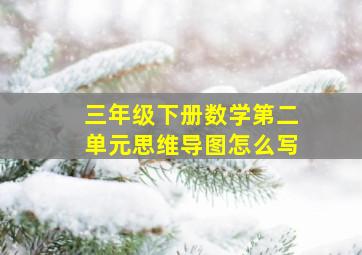 三年级下册数学第二单元思维导图怎么写